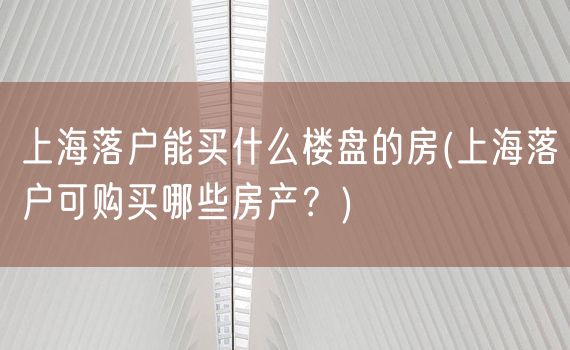 上海落户能买什么楼盘的房(上海落户可购买哪些房产？)